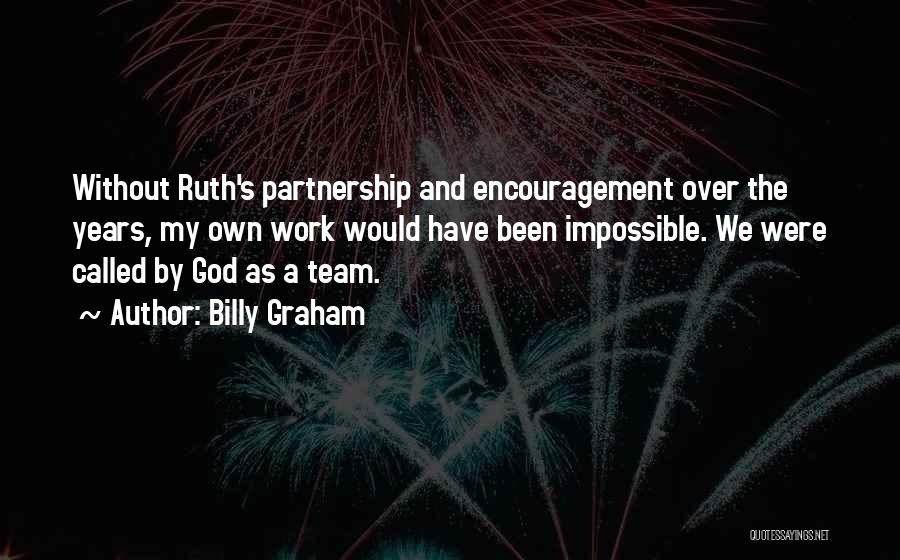 Without Ruth's partnership and encouragement over the years, my own work would have been impossible. We were called by God as a team.

~ Author: Billy Graham

QUOTESSAYINGS.NET